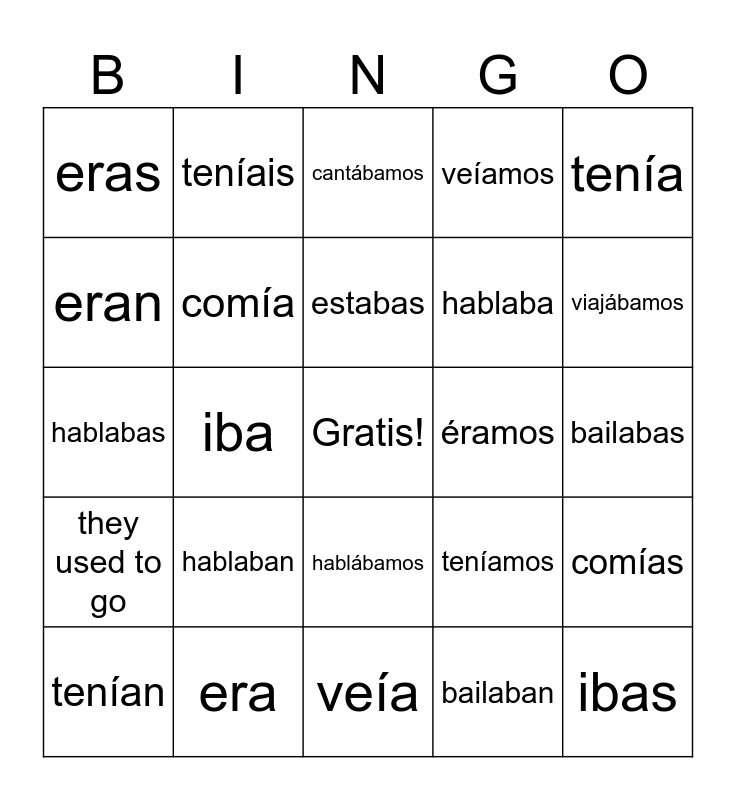 | B | I | N | G | O |
|---|---|---|---|---|
| eras | teníais | cantábamos | veíamos | tenía |
| eran | comía | estabas | hablaba | viajábamos |
| hablabas | iba | Gratis! | éramos | bailabas |
| they used to go | hablaban | hablábamos | teníamos | comías |
| tenían | era | veía | bailaban | ibas |